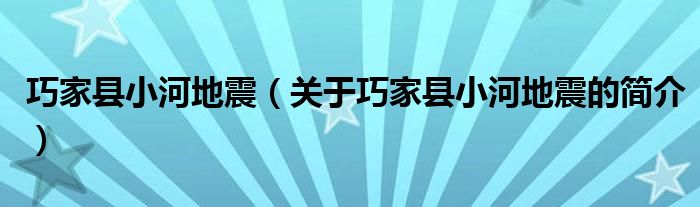 巧家县小河地震（关于巧家县小河地震的简介）